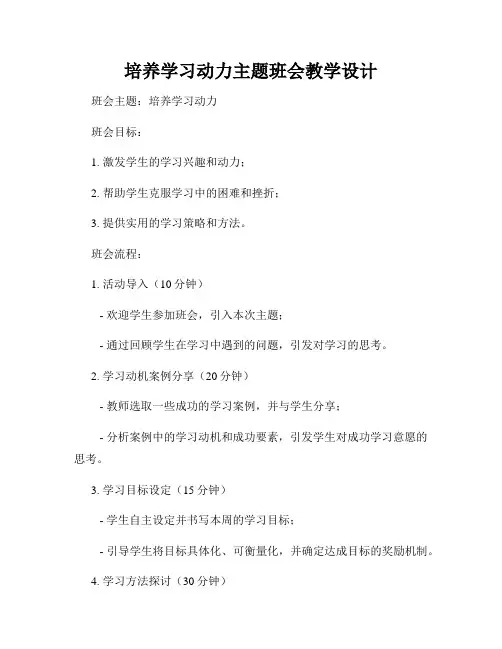 培养学习动力主题班会教学设计

班会主题：培养学习动力

班会目标：

1. 激发学生的学习兴趣和动力；

2. 帮助学生克服学习中的困难和挫折；

3. 提供实用的学习策略和方法。

班会流程：

1. 活动导入（10 分钟）

- 欢迎学生参加班会，引入本次主题；

- 通过回顾学生在学习中遇到的问题，引发对学习的思考。

2. 学习动机案例分享（20 分钟）

- 教师选取一些成功的学习案例，并与学生分享；

- 分析案例中的学习动机和成功要素，引发学生对成功学习意愿的思考。

3. 学习目标设定（15 分钟）

- 学生自主设定并书写本周的学习目标；

- 引导学生将目标具体化、可衡量化，并确定达成目标的奖励机制。

4. 学习方法探讨（30 分钟）